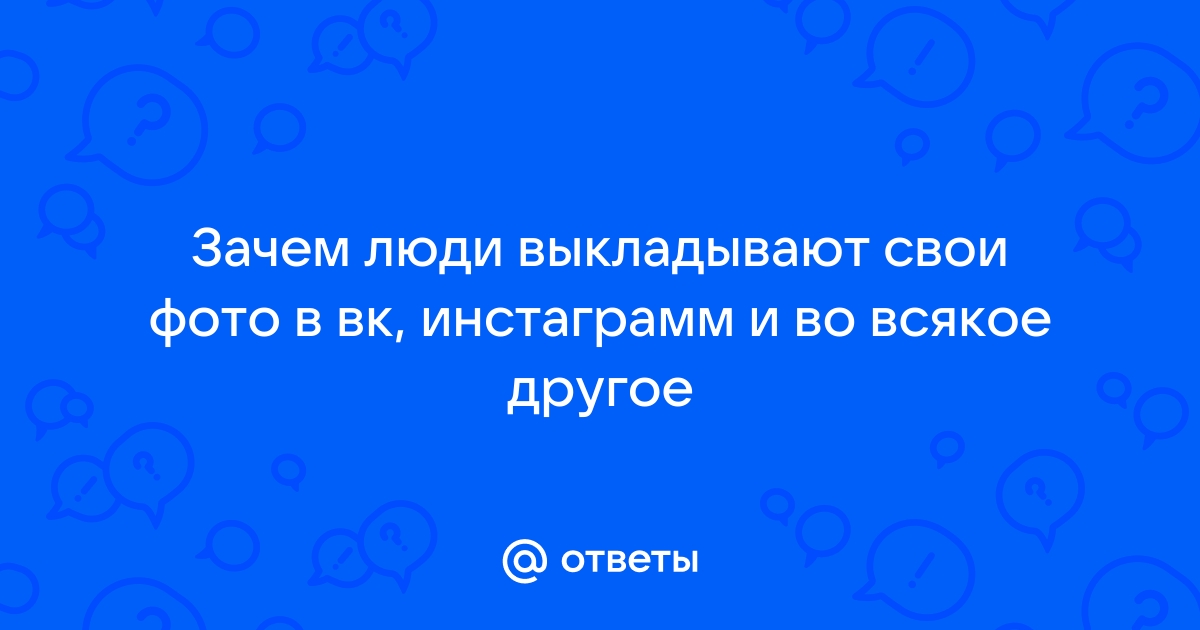 Зачем люди выкладывают свои фото в вк, инстаграмм и во всякое другое

@ ответы